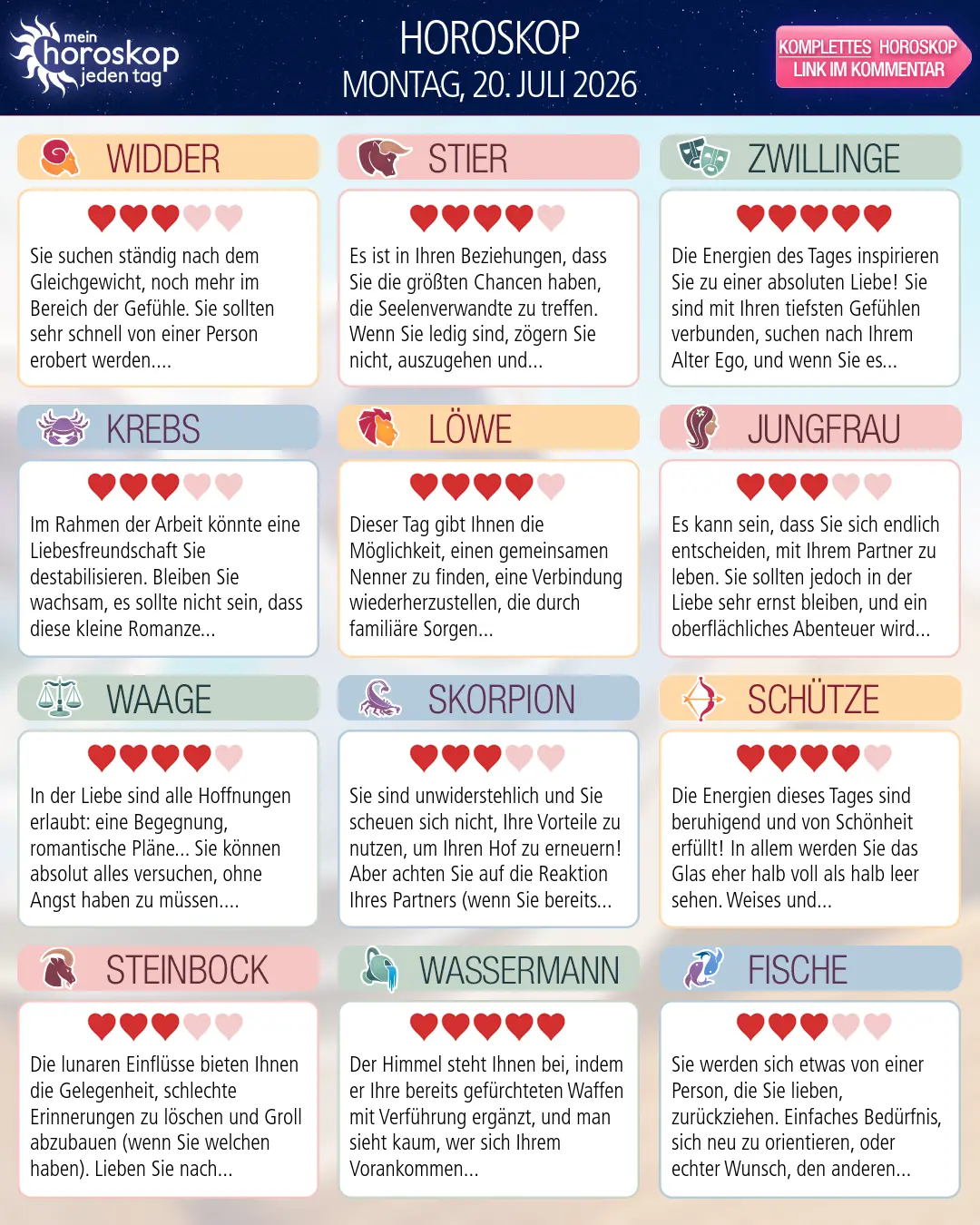 mein
horoskop
jeden tag

HOROSKOP
MONTAG, 20. JULI 2026

KOMPLETTES HOROSKOP
LINK IM KOMMENTAR

WIDDER

Sie suchen ständig nach dem Gleichgewicht, noch mehr im Bereich der Gefühle. Sie sollten sehr schnell von einer Person erobert werden....

STIER

Es ist in Ihren Beziehungen, dass Sie die größten Chancen haben, die Seelenverwandte zu treffen. Wenn Sie ledig sind, zögern Sie nicht, auszugehen und...

ZWILLINGE

Die Energien des Tages inspirieren Sie zu einer absoluten Liebe! Sie sind mit Ihren tiefsten Gefühlen verbunden, suchen nach Ihrem Alter Ego, und wenn Sie es...

KREBS

Im Rahmen der Arbeit könnte eine Liebesfreundschaft Sie destabilisieren. Bleiben Sie wachsam, es sollte nicht sein, dass diese kleine Romanze...

LÖWE

Dieser Tag gibt Ihnen die Möglichkeit, einen gemeinsamen Nenner zu finden, eine Verbindung wiederherzustellen, die durch familiäre Sorgen...

JUNGFRAU

Es kann sein, dass Sie sich endlich entscheiden, mit Ihrem Partner zu leben. Sie sollten jedoch in der Liebe sehr ernst bleiben, und ein oberflächliches Abenteuer wird...

WAAGE

In der Liebe sind alle Hoffnungen erlaubt: eine Begegnung, romantische Pläne... Sie können absolut alles versuchen, ohne Angst haben zu müssen....

SKORPION

Sie sind unwiderstehlich und Sie scheuen sich nicht, Ihre Vorteile zu nutzen, um Ihren Hof zu erneuern! Aber achten Sie auf die Reaktion Ihres Partners (wenn Sie bereits...

SCHÜTZE

Die Energien dieses Tages sind beruhigend und von Schönheit erfüllt! In allem werden Sie das Glas eher halb voll als halb leer sehen. Weises und...

STEINBOCK

Die lunaren Einflüsse bieten Ihnen die Gelegenheit, schlechte Erinnerungen zu löschen und Groll abzubauen (wenn Sie welchen haben). Lieben Sie nach...

WASSERMANN

Der Himmel steht Ihnen bei, indem er Ihre bereits gefürchteten Waffen mit Verführung ergänzt, und man sieht kaum, wer sich Ihrem Vorankommen...

FISCHE

Sie werden sich etwas von einer Person, die Sie lieben, zurückziehen. Einfaches Bedürfnis, sich neu zu orientieren, oder echter Wunsch, den anderen...